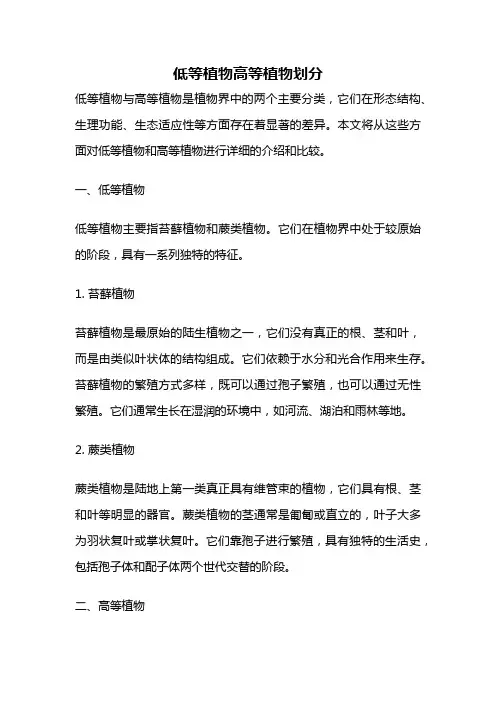 低等植物高等植物划分

低等植物与高等植物是植物界中的两个主要分类，它们在形态结构、生理功能、生态适应性等方面存在着显著的差异。本文将从这些方面对低等植物和高等植物进行详细的介绍和比较。

一、低等植物

低等植物主要指苔藓植物和蕨类植物。它们在植物界中处于较原始的阶段，具有一系列独特的特征。

1. 苔藓植物

苔藓植物是最原始的陆生植物之一，它们没有真正的根、茎和叶，而是由类似叶状体的结构组成。它们依赖于水分和光合作用来生存。苔藓植物的繁殖方式多样，既可以通过孢子繁殖，也可以通过无性繁殖。它们通常生长在湿润的环境中，如河流、湖泊和雨林等地。

2. 蕨类植物

蕨类植物是陆地上第一类真正具有维管束的植物，它们具有根、茎和叶等明显的器官。蕨类植物的茎通常是匍匐或直立的，叶子大多为羽状复叶或掌状复叶。它们靠孢子进行繁殖，具有独特的生活史，包括孢子体和配子体两个世代交替的阶段。

二、高等植物